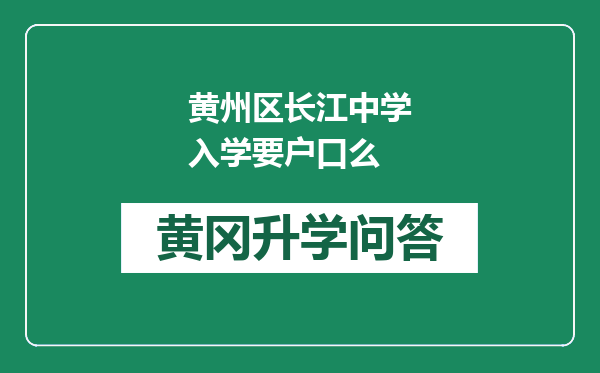 黄州区长江中学入学要户口么

黄冈升学问答